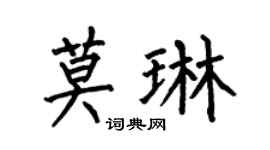 莫琳

词典网